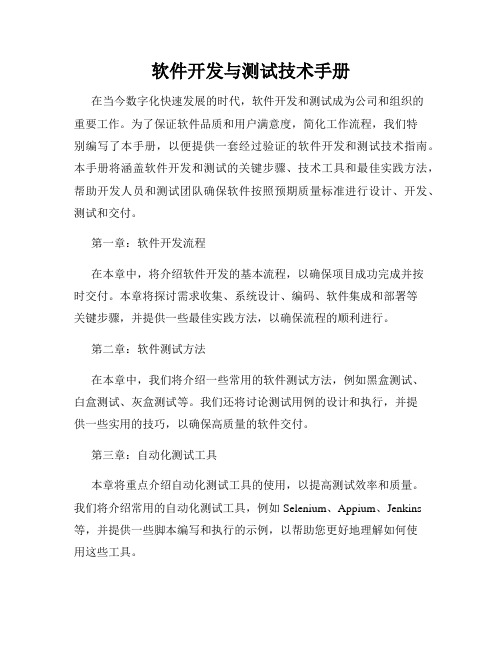 软件开发与测试技术手册

在当今数字化快速发展的时代，软件开发和测试成为公司和组织的重要工作。为了保证软件品质和用户满意度，简化工作流程，我们特别编写了本手册，以便提供一套经过验证的软件开发和测试技术指南。本手册将涵盖软件开发和测试的关键步骤、技术工具和最佳实践方法，帮助开发人员和测试团队确保软件按照预期质量标准进行设计、开发、测试和交付。

第一章：软件开发流程

在本章中，将介绍软件开发的基本流程，以确保项目成功完成并按时交付。本章将探讨需求收集、系统设计、编码、软件集成和部署等关键步骤，并提供一些最佳实践方法，以确保流程的顺利进行。

第二章：软件测试方法

在本章中，我们将介绍一些常用的软件测试方法，例如黑盒测试、白盒测试、灰盒测试等。我们还将讨论测试用例的设计和执行，并提供一些实用的技巧，以确保高质量的软件交付。

第三章：自动化测试工具

本章将重点介绍自动化测试工具的使用，以提高测试效率和质量。我们将介绍常用的自动化测试工具，例如 Selenium、Appium、Jenkins 等，并提供一些脚本编写和执行的示例，以帮助您更好地理解如何使用这些工具。